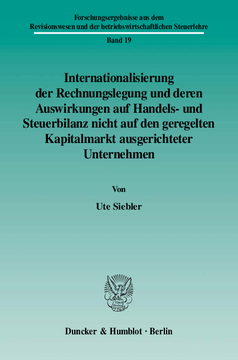 Forschungsergebnisse aus dem Revisionswesen und der betriebswirtschaftlichen Steuerlehre

Band 19

Internationalisierung der Rechnungslegung und deren Auswirkungen auf Handels- und Steuerbilanz nicht auf den geregelten Kapitalmarkt ausgerichteter Unternehmen

Von

Ute Siebler

Duncker & Humblot · Berlin